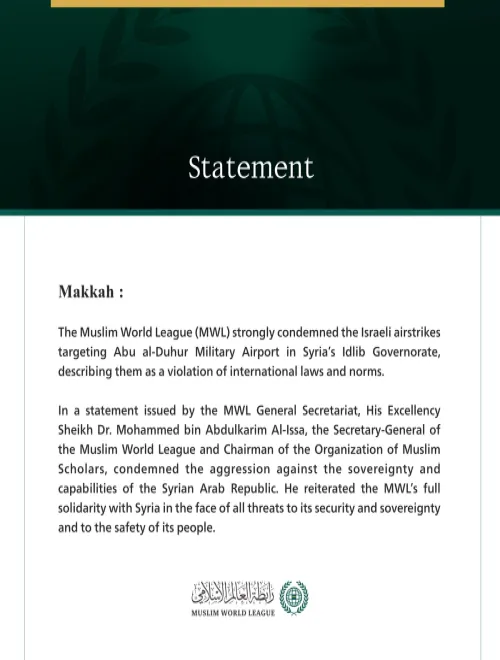 Statement

Makkah :

The Muslim World League (MWL) strongly condemned the Israeli airstrikes targeting Abu al-Duhur Military Airport in Syria's Idlib Governorate, describing them as a violation of international laws and norms.

In a statement issued by the MWL General Secretariat, His Excellency Sheikh Dr. Mohammed bin Abdulkarim Al-Issa, the Secretary-General of the Muslim World League and Chairman of the Organization of Muslim Scholars, condemned the aggression against the sovereignty and capabilities of the Syrian Arab Republic. He reiterated the MWL's full solidarity with Syria in the face of all threats to its security and sovereignty and to the safety of its people.

رابطة العالم الإسلامي
MUSLIM WORLD LEAGUE